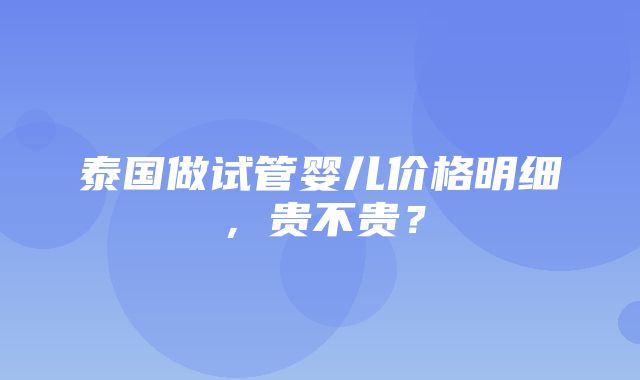 泰国做试管婴儿价格明细，贵不贵？